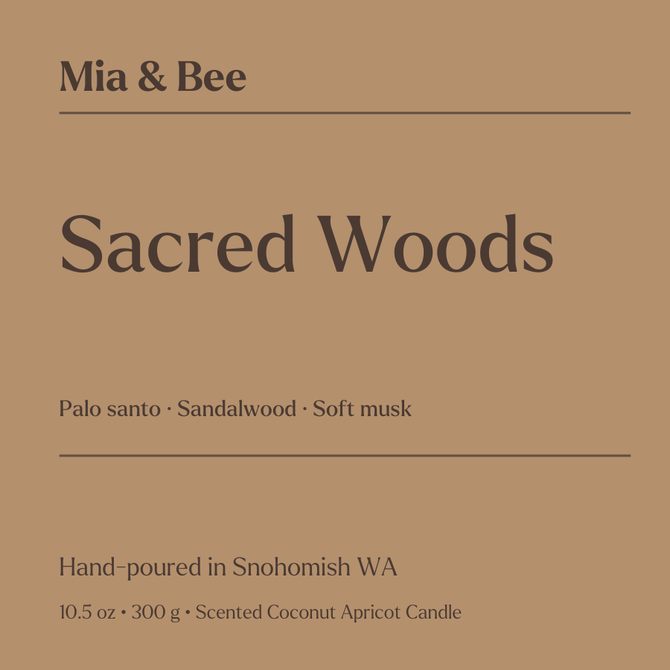 Mia & Bee

Sacred Woods

Palo santo · Sandalwood · Soft musk

Hand-poured in Snohomish WA

10.5 oz • 300 g • Scented Coconut Apricot Candle